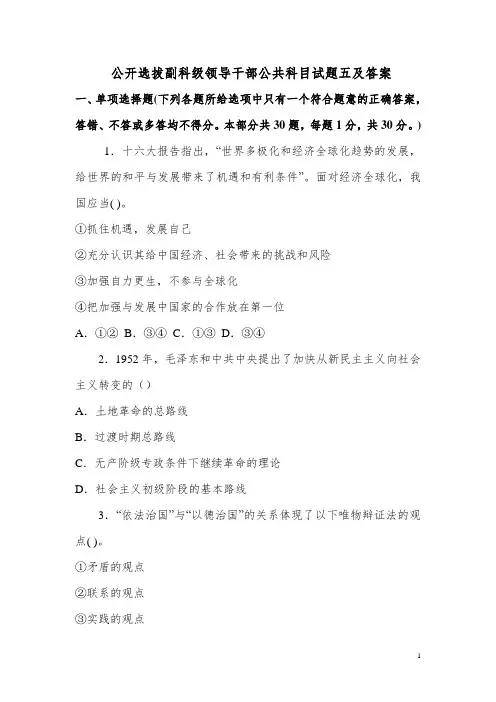 公开选拔副科级领导干部公共科目试题五及答案

一、单项选择题(下列各题所给选项中只有一个符合题意的正确答案，答错、不答或多答均不得分。本部分共30题，每题1分，共30分。)

1．十六大报告指出，“世界多极化和经济全球化趋势的发展，给世界的和平与发展带来了机遇和有利条件”。面对经济全球化，我国应当( )。

①抓住机遇，发展自己

②充分认识其给中国经济、社会带来的挑战和风险

③加强自力更生，不参与全球化

④把加强与发展中国家的合作放在第一位

A．①② B．③④ C．①③ D．③④

2．1952年，毛泽东和中共中央提出了加快从新民主主义向社会主义转变的（）

A．土地革命的总路线

B．过渡时期总路线

C．无产阶级专政条件下继续革命的理论

D．社会主义初级阶段的基本路线

3．“依法治国”与“以德治国”的关系体现了以下唯物辩证法的观点( )。

①矛盾的观点

②联系的观点

③实践的观点

1